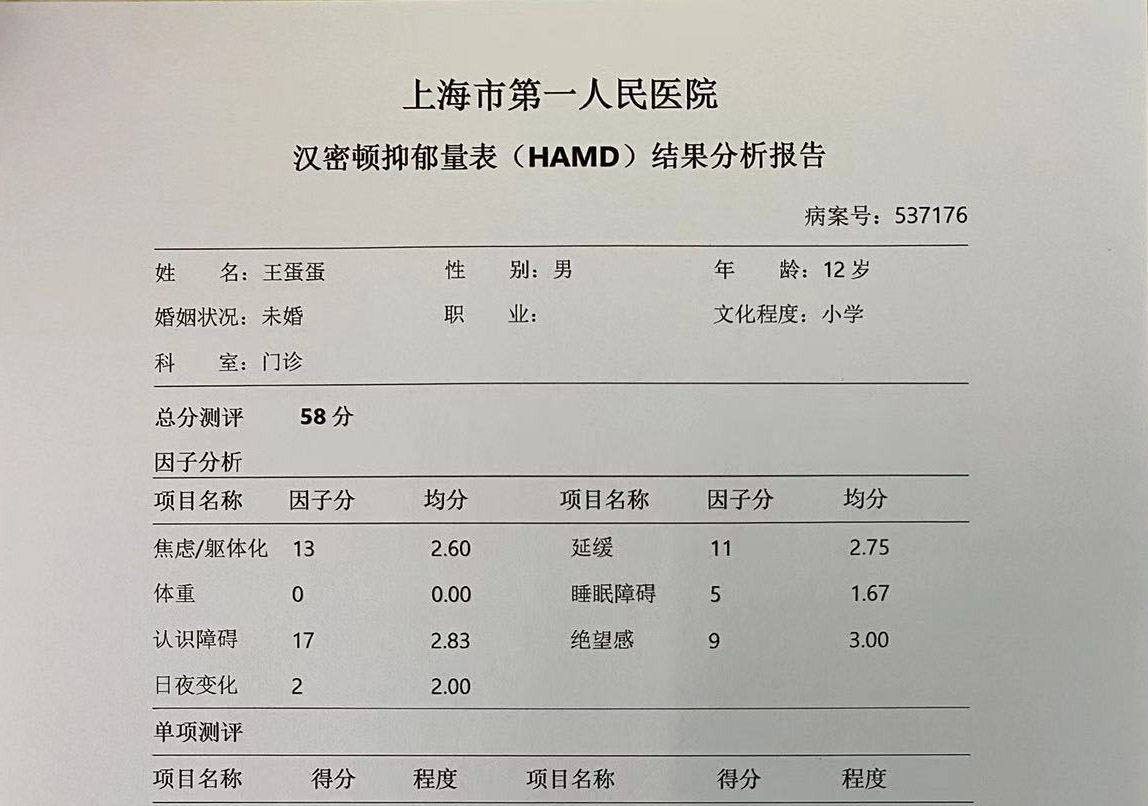 上海市第一人民医院

汉密顿抑郁量表（HAMD）结果分析报告

病案号：537176

姓　　名：王蛋蛋　　性　　别：男　　年　　龄：12 岁

婚姻状况：未婚　　职　　业：　　文化程度：小学

科　　室：门诊

总分测评　58 分

因子分析

| 项目名称 | 因子分 | 均分 | 项目名称 | 因子分 | 均分 |
|---|---|---|---|---|---|
| 焦虑/躯体化 | 13 | 2.60 | 延缓 | 11 | 2.75 |
| 体重 | 0 | 0.00 | 睡眠障碍 | 5 | 1.67 |
| 认识障碍 | 17 | 2.83 | 绝望感 | 9 | 3.00 |
| 日夜变化 | 2 | 2.00 | | | |

单项测评

| 项目名称 | 得分 | 程度 | 项目名称 | 得分 | 程度 |
|---|---|---|---|---|---|